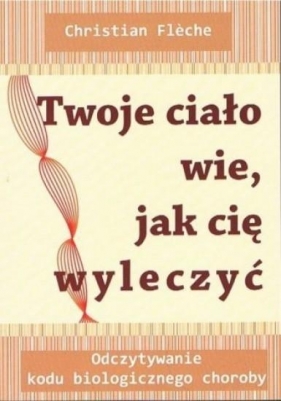 Christian Flèche

Twoje ciało wie, jak cię wyleczyć

Odczytywanie kodu biologicznego choroby